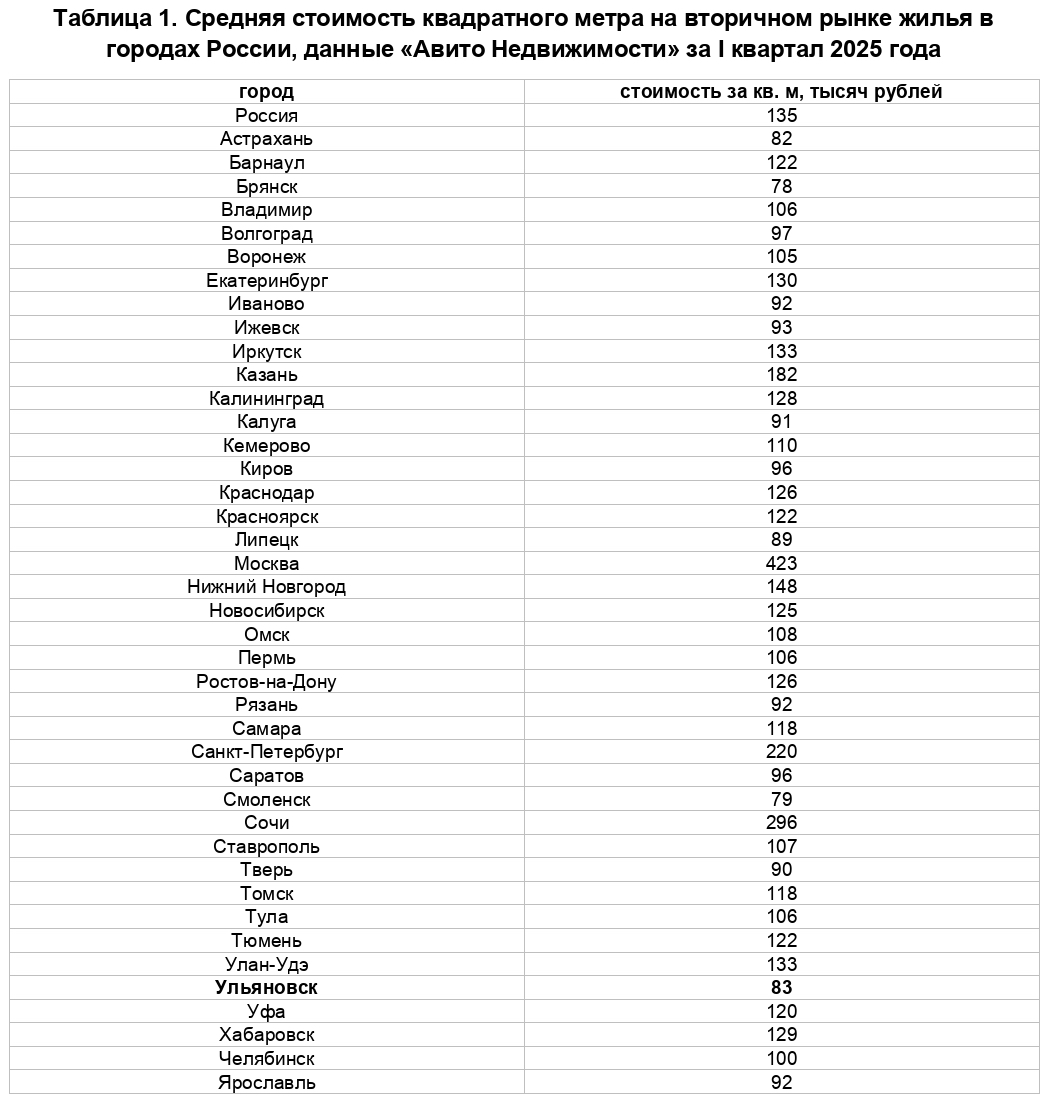 Таблица 1. Средняя стоимость квадратного метра на вторичном рынке жилья в городах России, данные «Авито Недвижимости» за I квартал 2025 года

| город | стоимость за кв. м, тысяч рублей |
|---|---|
| Россия | 135 |
| Астрахань | 82 |
| Барнаул | 122 |
| Брянск | 78 |
| Владимир | 106 |
| Волгоград | 97 |
| Воронеж | 105 |
| Екатеринбург | 130 |
| Иваново | 92 |
| Ижевск | 93 |
| Иркутск | 133 |
| Казань | 182 |
| Калининград | 128 |
| Калуга | 91 |
| Кемерово | 110 |
| Киров | 96 |
| Краснодар | 126 |
| Красноярск | 122 |
| Липецк | 89 |
| Москва | 423 |
| Нижний Новгород | 148 |
| Новосибирск | 125 |
| Омск | 108 |
| Пермь | 106 |
| Ростов-на-Дону | 126 |
| Рязань | 92 |
| Самара | 118 |
| Санкт-Петербург | 220 |
| Саратов | 96 |
| Смоленск | 79 |
| Сочи | 296 |
| Ставрополь | 107 |
| Тверь | 90 |
| Томск | 118 |
| Тула | 106 |
| Тюмень | 122 |
| Улан-Удэ | 133 |
| **Ульяновск** | **83** |
| Уфа | 120 |
| Хабаровск | 129 |
| Челябинск | 100 |
| Ярославль | 92 |